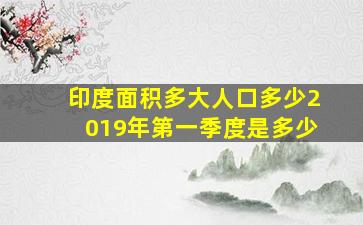 印度面积多大人口多少2019年第一季度是多少